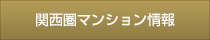 関西圏マンション情報